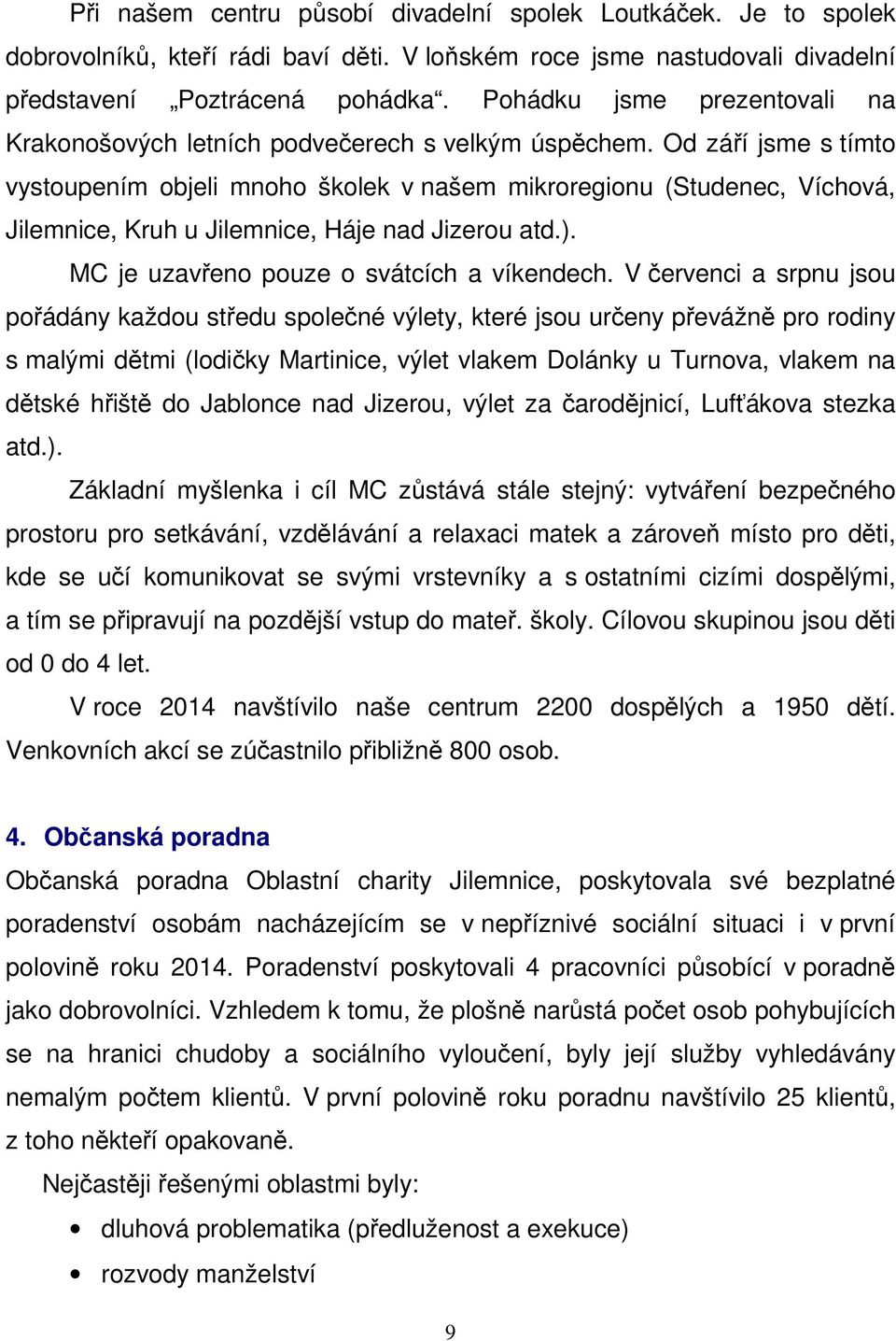 Při našem centru působí divadelní spolek Loutkáček. Je to spolek dobrovolníků, kteří rádi baví děti. V loňském roce jsme nastudovali divadelní představení „Poztrácená pohádka“. Pohádku jsme prezentovali na Krakonošových letních podvečerech s velkým úspěchem. Od září jsme s tímto vystoupením objeli mnoho školek v našem mikroregionu (Studenec, Víchová, Jilemnice, Kruh u Jilemnice, Háje nad Jizerou atd.).

MC je uzavřeno pouze o svátcích a víkendech. V červenci a srpnu jsou pořádány každou středu společné výlety, které jsou určeny převážně pro rodiny s malými dětmi (lodičky Martinice, výlet vlakem Dolánky u Turnova, vlakem na dětské hřiště do Jablonce nad Jizerou, výlet za čarodějnicí, Lufťákova stezka atd.).

Základní myšlenka i cíl MC zůstává stále stejný: vytváření bezpečného prostoru pro setkávání, vzdělávání a relaxaci matek a zároveň místo pro děti, kde se učí komunikovat se svými vrstevníky a s ostatními cizími dospělými, a tím se připravují na pozdější vstup do mateř. školy. Cílovou skupinou jsou děti od 0 do 4 let.

V roce 2014 navštívilo naše centrum 2200 dospělých a 1950 dětí. Venkovních akcí se zúčastnilo přibližně 800 osob.

4. Občanská poradna

Občanská poradna Oblastní charity Jilemnice, poskytovala své bezplatné poradenství osobám nacházejícím se v nepříznivé sociální situaci i v první polovině roku 2014. Poradenství poskytovali 4 pracovníci působící v poradně jako dobrovolníci. Vzhledem k tomu, že plošně narůstá počet osob pohybujících se na hranici chudoby a sociálního vyloučení, byly její služby vyhledávány nemalým počtem klientů. V první polovině roku poradnu navštívilo 25 klientů, z toho někteří opakovaně.

Nejčastěji řešenými oblastmi byly:

• dluhová problematika (předluženost a exekuce)

• rozvody manželství

9